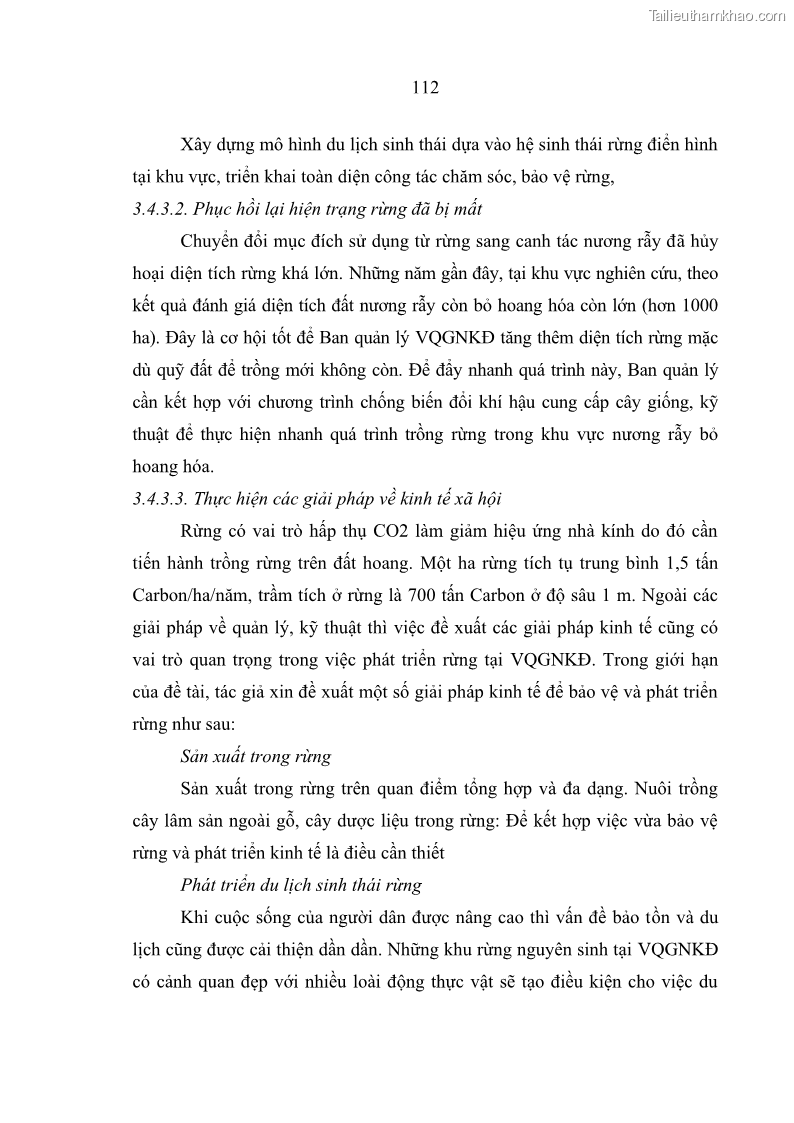 Tailieuthamkhao.com

112

Xây dựng mô hình du lịch sinh thái dựa vào hệ sinh thái rừng điển hình tại khu vực, triển khai toàn diện công tác chăm sóc, bảo vệ rừng,

3.4.3.2. Phục hồi lại hiện trạng rừng đã bị mất

Chuyển đổi mục đích sử dụng từ rừng sang canh tác nương rẫy đã hủy hoại diện tích rừng khá lớn. Những năm gần đây, tại khu vực nghiên cứu, theo kết quả đánh giá diện tích đất nương rẫy còn bỏ hoang hóa còn lớn (hơn 1000 ha). Đây là cơ hội tốt để Ban quản lý VQGNKĐ tăng thêm diện tích rừng mặc dù quỹ đất để trồng mới không còn. Để đẩy nhanh quá trình này, Ban quản lý cần kết hợp với chương trình chống biến đổi khí hậu cung cấp cây giống, kỹ thuật để thực hiện nhanh quá trình trồng rừng trong khu vực nương rẫy bỏ hoang hóa.

3.4.3.3. Thực hiện các giải pháp về kinh tế xã hội

Rừng có vai trò hấp thụ CO2 làm giảm hiệu ứng nhà kính do đó cần tiến hành trồng rừng trên đất hoang. Một ha rừng tích tụ trung bình 1,5 tấn Carbon/ha/năm, trầm tích ở rừng là 700 tấn Carbon ở độ sâu 1 m. Ngoài các giải pháp về quản lý, kỹ thuật thì việc đề xuất các giải pháp kinh tế cũng có vai trò quan trọng trong việc phát triển rừng tại VQGNKĐ. Trong giới hạn của đề tài, tác giả xin đề xuất một số giải pháp kinh tế để bảo vệ và phát triển rừng như sau:

Sản xuất trong rừng

Sản xuất trong rừng trên quan điểm tổng hợp và đa dạng. Nuôi trồng cây lâm sản ngoài gỗ, cây dược liệu trong rừng: Để kết hợp việc vừa bảo vệ rừng và phát triển kinh tế là điều cần thiết

Phát triển du lịch sinh thái rừng

Khi cuộc sống của người dân được nâng cao thì vấn đề bảo tồn và du lịch cũng được cải thiện dần dần. Những khu rừng nguyên sinh tại VQGNKĐ có cảnh quan đẹp với nhiều loài động thực vật sẽ tạo điều kiện cho việc du